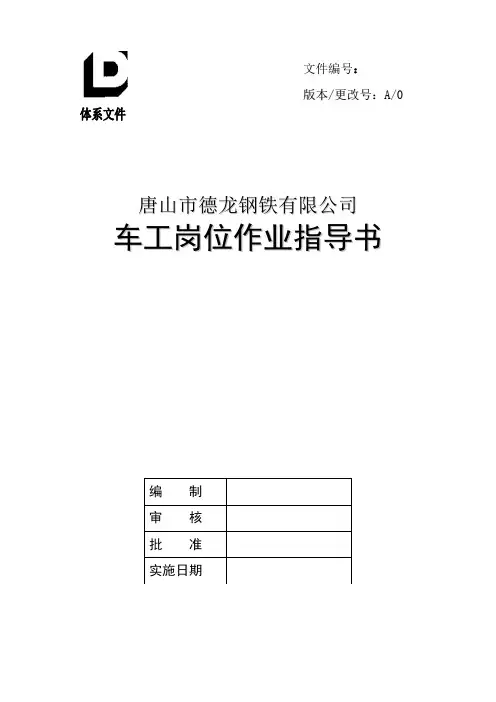 D
体系文件

文件编号：
版本/更改号：A/0

唐山市德龙钢铁有限公司
车工岗位作业指导书

| 编　　制 | |
|---|---|
| 审　　核 | |
| 批　　准 | |
| 实施日期 | |